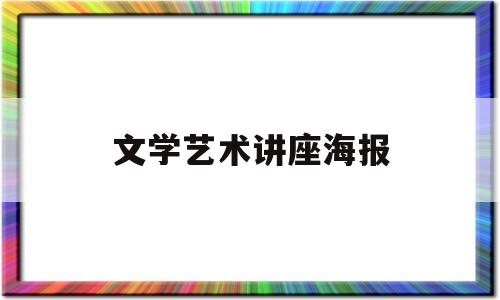 文学艺术讲座海报